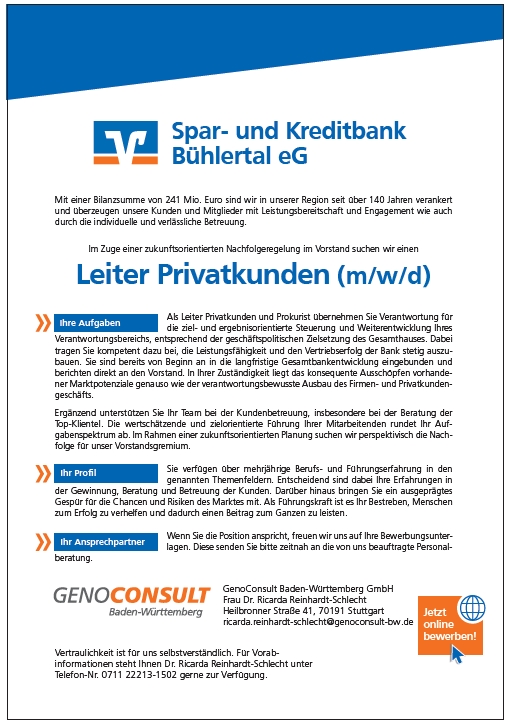 Spar- und Kreditbank Bühlertal eG

Mit einer Bilanzsumme von 241 Mio. Euro sind wir in unserer Region seit über 140 Jahren verankert und überzeugen unsere Kunden und Mitglieder mit Leistungsbereitschaft und Engagement wie auch durch die individuelle und verlässliche Betreuung.

Im Zuge einer zukunftsorientierten Nachfolgeregelung im Vorstand suchen wir einen

Leiter Privatkunden (m/w/d)

Ihre Aufgaben

Als Leiter Privatkunden und Prokurist übernehmen Sie Verantwortung für die ziel- und ergebnisorientierte Steuerung und Weiterentwicklung Ihres Verantwortungsbereichs, entsprechend der geschäftspolitischen Zielsetzung des Gesamthauses. Dabei tragen Sie kompetent dazu bei, die Leistungsfähigkeit und den Vertriebserfolg der Bank stetig auszubauen. Sie sind bereits von Beginn an in die langfristige Gesamtbankentwicklung eingebunden und berichten direkt an den Vorstand. In Ihrer Zuständigkeit liegt das konsequente Ausschöpfen vorhandener Marktpotenziale genauso wie der verantwortungsbewusste Ausbau des Firmen- und Privatkundengeschäfts.

Ergänzend unterstützen Sie Ihr Team bei der Kundenbetreuung, insbesondere bei der Beratung der Top-Klientel. Die wertschätzende und zielorientierte Führung Ihrer Mitarbeitenden rundet Ihr Aufgabenspektrum ab. Im Rahmen einer zukunftsorientierten Planung suchen wir perspektivisch die Nachfolge für unser Vorstandsgremium.

Ihr Profil

Sie verfügen über mehrjährige Berufs- und Führungserfahrung in den genannten Themenfeldern. Entscheidend sind dabei Ihre Erfahrungen in der Gewinnung, Beratung und Betreuung der Kunden. Darüber hinaus bringen Sie ein ausgeprägtes Gespür für die Chancen und Risiken des Marktes mit. Als Führungskraft ist es Ihr Bestreben, Menschen zum Erfolg zu verhelfen und dadurch einen Beitrag zum Ganzen zu leisten.

Ihr Ansprechpartner

Wenn Sie die Position anspricht, freuen wir uns auf Ihre Bewerbungsunterlagen. Diese senden Sie bitte zeitnah an die von uns beauftragte Personalberatung.

GENOCONSULT
Baden-Württemberg

GenoConsult Baden-Württemberg GmbH
Frau Dr. Ricarda Reinhardt-Schlecht
Heilbronner Straße 41, 70191 Stuttgart
ricarda.reinhardt-schlecht@genoconsult-bw.de

Jetzt online bewerben!

Vertraulichkeit ist für uns selbstverständlich. Für Vorabinformationen steht Ihnen Dr. Ricarda Reinhardt-Schlecht unter Telefon-Nr. 0711 22213-1502 gerne zur Verfügung.